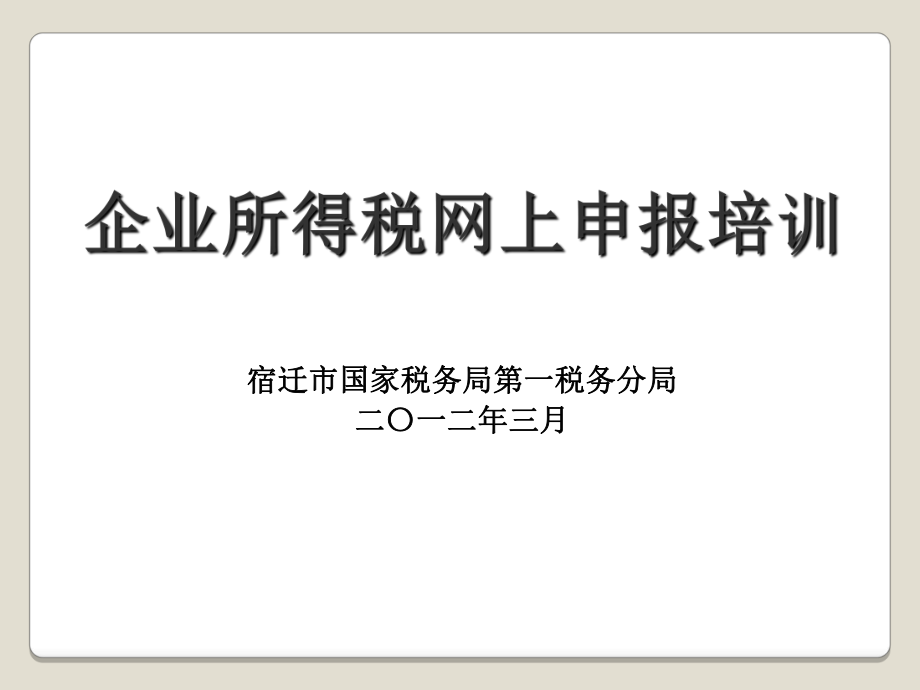 企业所得税网上申报培训

宿迁市国家税务局第一税务分局
二〇一二年三月